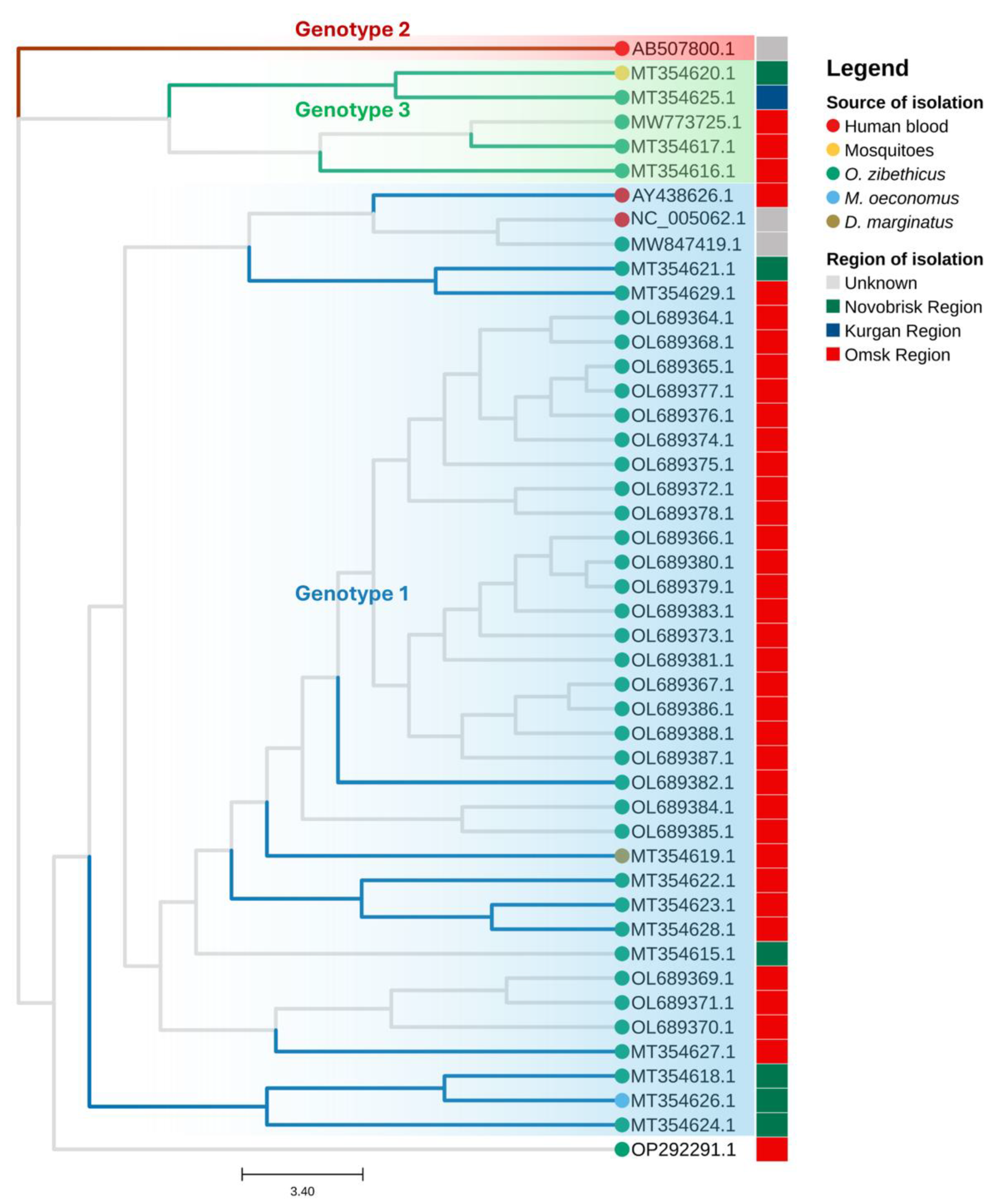 Genotype 2
AB507800.1
MT354620.1
MT354625.1
Genotype 3
MW773725.1
MT354617.1
MT354616.1
AY438626.1
NC_005062.1
MW847419.1
MT354621.1
MT354629.1
OL689364.1
OL689368.1
OL689365.1
OL689377.1
OL689376.1
OL689374.1
OL689375.1
OL689372.1
OL689378.1
OL689366.1
OL689380.1
OL689379.1
Genotype 1
OL689383.1
OL689373.1
OL689381.1
OL689367.1
OL689386.1
OL689388.1
OL689387.1
OL689382.1
OL689384.1
OL689385.1
MT354619.1
MT354622.1
MT354623.1
MT354628.1
MT354615.1
OL689369.1
OL689371.1
OL689370.1
MT354627.1
MT354618.1
MT354626.1
MT354624.1
OP292291.1

3.40

Legend
Source of isolation
Human blood
Mosquitoes
O. zibethicus
M. oeconomus
D. marginatus
Region of isolation
Unknown
Novobrisk Region
Kurgan Region
Omsk Region